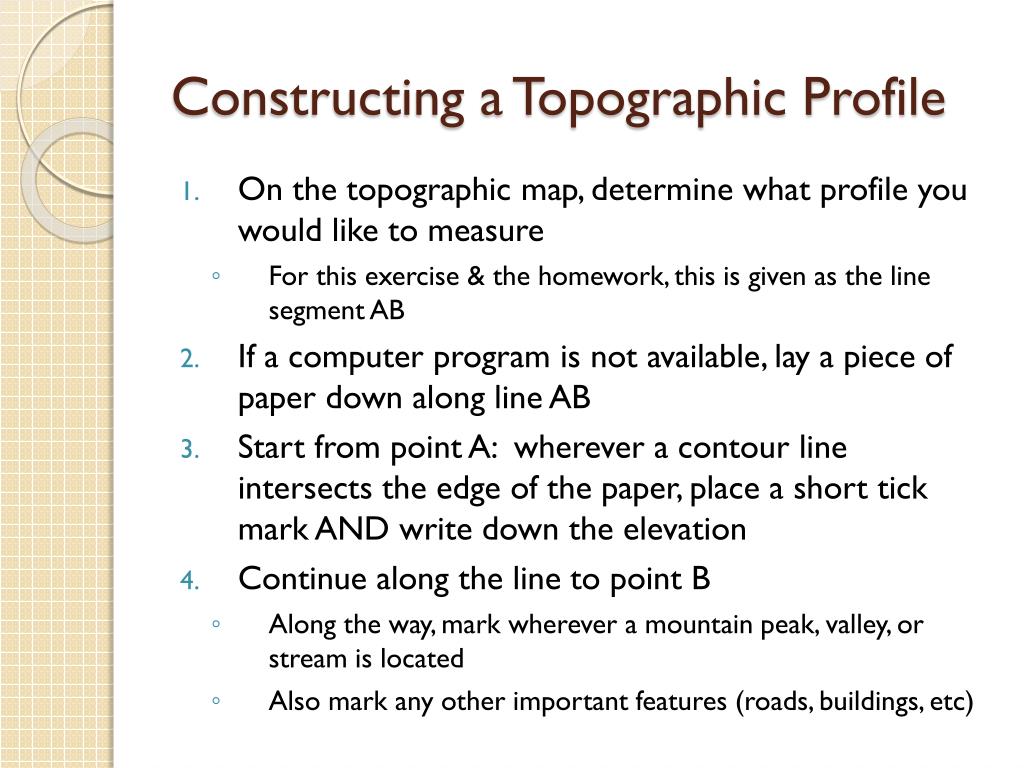 Constructing a Topographic Profile

1. On the topographic map, determine what profile you would like to measure
◦ For this exercise & the homework, this is given as the line segment AB
2. If a computer program is not available, lay a piece of paper down along line AB
3. Start from point A: wherever a contour line intersects the edge of the paper, place a short tick mark AND write down the elevation
4. Continue along the line to point B
◦ Along the way, mark wherever a mountain peak, valley, or stream is located
◦ Also mark any other important features (roads, buildings, etc)